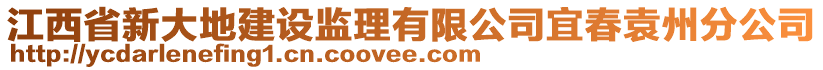 江西省新大地建设监理有限公司宜春袁州分公司
http://ycdarlenefing1.cn.coovee.com